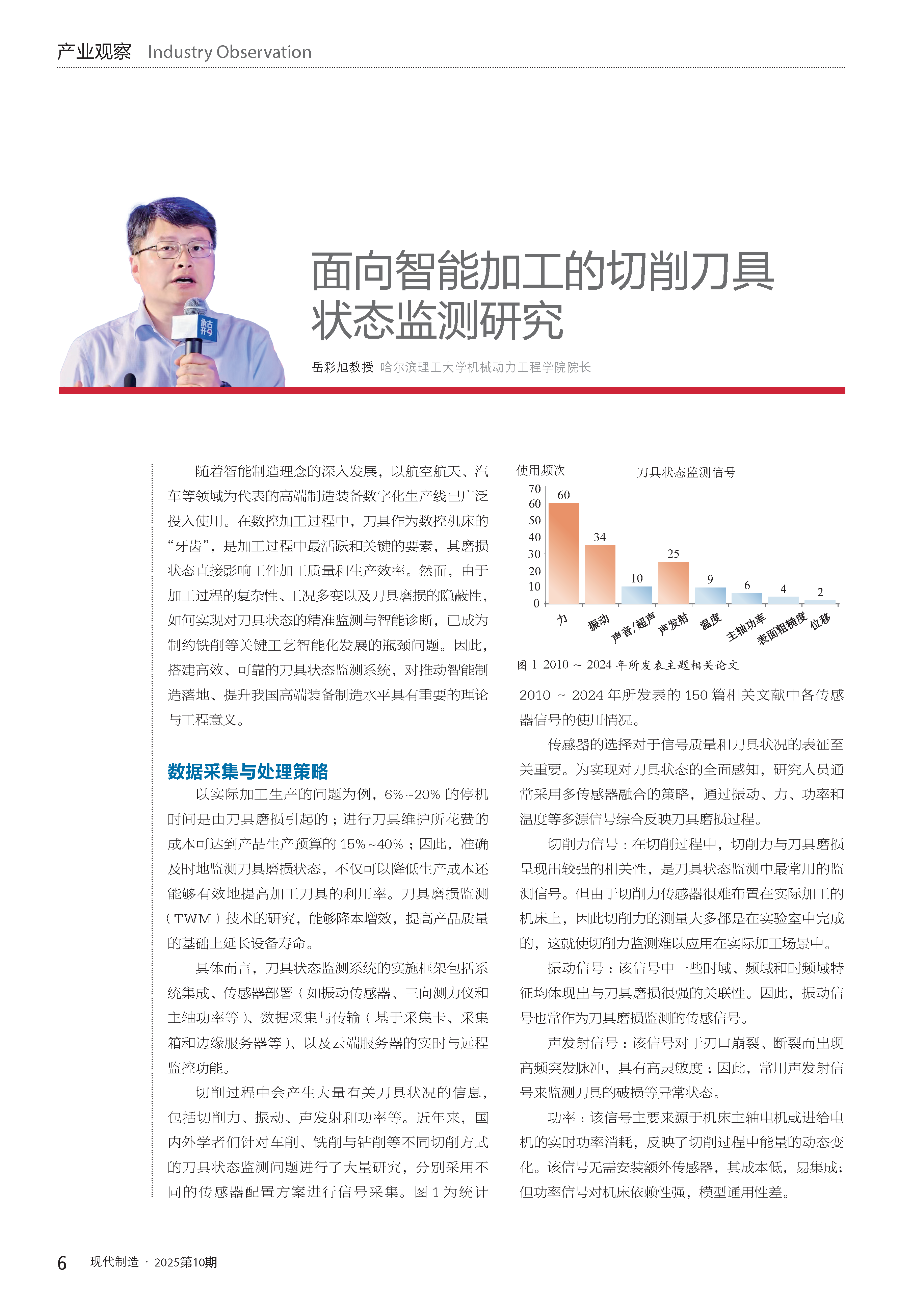 产业观察 | Industry Observation

面向智能加工的切削刀具状态监测研究

岳彩旭教授 哈尔滨理工大学机械动力工程学院院长

随着智能制造理念的深入发展，以航空航天、汽车等领域为代表的高端制造装备数字化生产线已广泛投入使用。在数控加工过程中，刀具作为数控机床的“牙齿”，是加工过程中最活跃和关键的要素，其磨损状态直接影响工件加工质量和生产效率。然而，由于加工过程的复杂性、工况多变以及刀具磨损的隐蔽性，如何实现对刀具状态的精准监测与智能诊断，已成为制约铣削等关键工艺智能化发展的瓶颈问题。因此，搭建高效、可靠的刀具状态监测系统，对推动智能制造落地、提升我国高端装备制造水平具有重要的理论与工程意义。

数据采集与处理策略

以实际加工生产的问题为例，6%~20% 的停机时间是由刀具磨损引起的；进行刀具维护所花费的成本可达到产品生产预算的 15%~40%；因此，准确及时地监测刀具磨损状态，不仅可以降低生产成本还能够有效地提高加工刀具的利用率。刀具磨损监测（TWM）技术的研究，能够降本增效，提高产品质量的基础上延长设备寿命。

具体而言，刀具状态监测系统的实施框架包括系统集成、传感器部署（如振动传感器、三向测力仪和主轴功率等）、数据采集与传输（基于采集卡、采集箱和边缘服务器等）、以及云端服务器的实时与远程监控功能。

切削过程中会产生大量有关刀具状况的信息，包括切削力、振动、声发射和功率等。近年来，国内外学者们针对车削、铣削与钻削等不同切削方式的刀具状态监测问题进行了大量研究，分别采用不同的传感器配置方案进行信号采集。图 1 为统计

使用频次

刀具状态监测信号

70
60
50
40
30
20
10
0

60
34
10
25
9
6
4
2

力
振动
声音/超声
声发射
温度
主轴功率
表面粗糙度
位移

图 1 2010 ~ 2024 年所发表主题相关论文

2010 ~ 2024 年所发表的 150 篇相关文献中各传感器信号的使用情况。

传感器的选择对于信号质量和刀具状况的表征至关重要。为实现对刀具状态的全面感知，研究人员通常采用多传感器融合的策略，通过振动、力、功率和温度等多源信号综合反映刀具磨损过程。

切削力信号：在切削过程中，切削力与刀具磨损呈现出较强的相关性，是刀具状态监测中最常用的监测信号。但由于切削力传感器很难布置在实际加工的机床上，因此切削力的测量大多都是在实验室中完成的，这就使切削力监测难以应用在实际加工场景中。

振动信号：该信号中一些时域、频域和时频域特征均体现出与刀具磨损很强的关联性。因此，振动信号也常作为刀具磨损监测的传感信号。

声发射信号：该信号对于刃口崩裂、断裂而出现高频突发脉冲，具有高灵敏度；因此，常用声发射信号来监测刀具的破损等异常状态。

功率：该信号主要来源于机床主轴电机或进给电机的实时功率消耗，反映了切削过程中能量的动态变化。该信号无需安装额外传感器，其成本低，易集成；但功率信号对机床依赖性强，模型通用性差。

6 现代制造 · 2025第10期